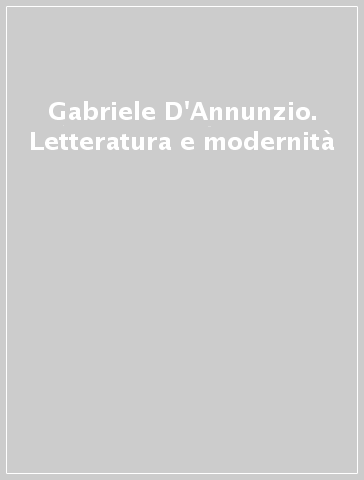 Gabriele D'Annunzio. Letteratura e modernità